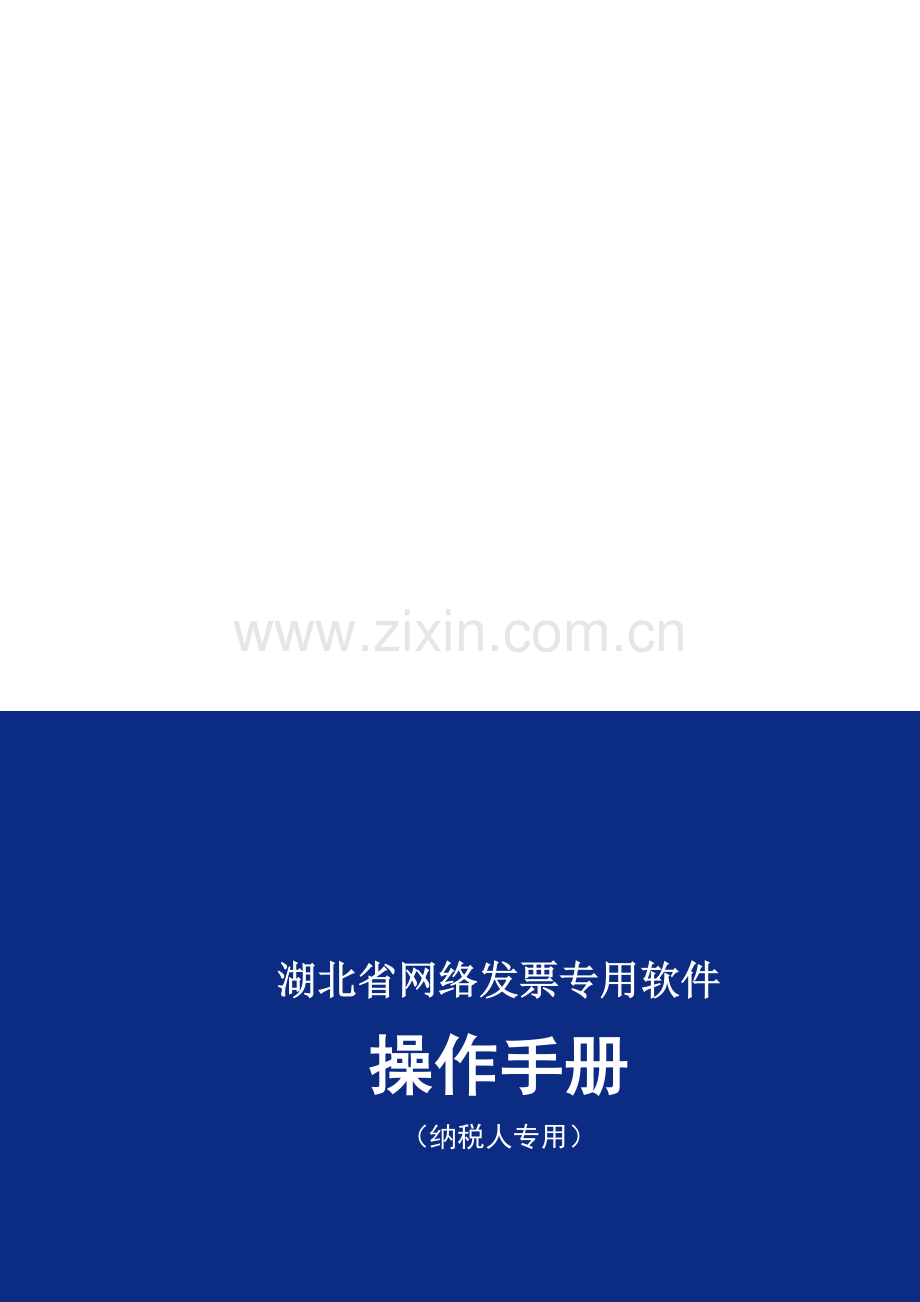 www.zixin.com.cn

湖北省网络发票专用软件

操作手册

（纳税人专用）